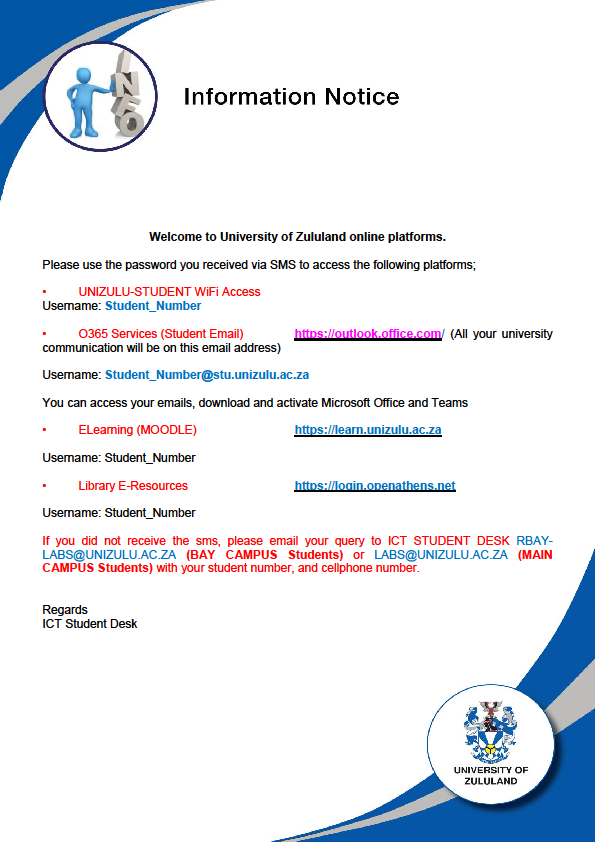 INFO

Information Notice

Welcome to University of Zululand online platforms.

Please use the password you received via SMS to access the following platforms;

• UNIZULU-STUDENT WiFi Access
Username: Student_Number

• O365 Services (Student Email) https://outlook.office.com/ (All your university communication will be on this email address)

Username: Student_Number@stu.unizulu.ac.za

You can access your emails, download and activate Microsoft Office and Teams

• ELearning (MOODLE) https://learn.unizulu.ac.za

Username: Student_Number

• Library E-Resources https://login.openathens.net

Username: Student_Number

If you did not receive the sms, please email your query to ICT STUDENT DESK RBAY-LABS@UNIZULU.AC.ZA (BAY CAMPUS Students) or LABS@UNIZULU.AC.ZA (MAIN CAMPUS Students) with your student number, and cellphone number.

Regards
ICT Student Desk

UNIVERSITY OF ZULULAND